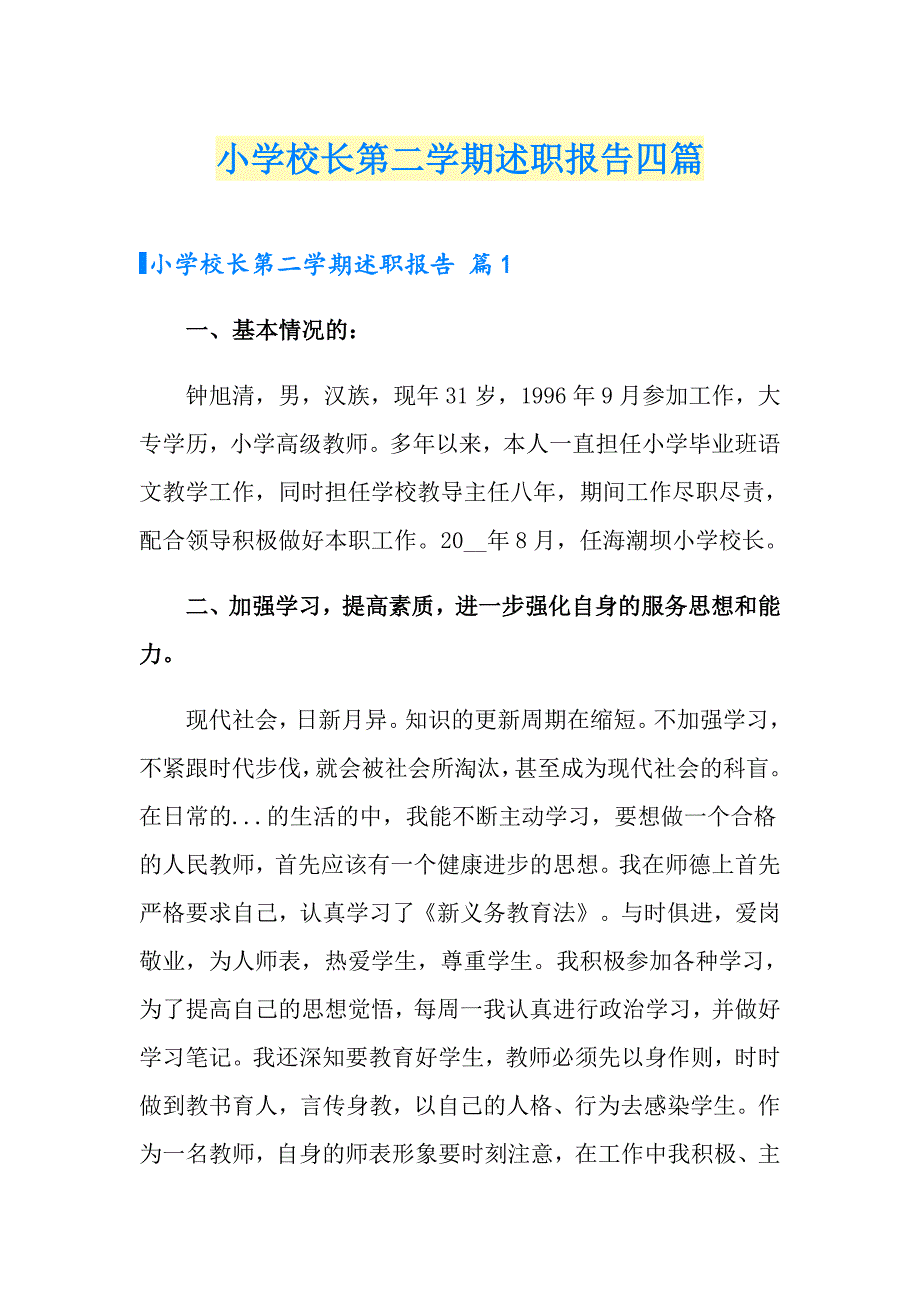 小学校长第二学期述职报告四篇

小学校长第二学期述职报告 篇1

一、基本情况的：

钟旭清，男，汉族，现年31岁，1996年9月参加工作，大专学历，小学高级教师。多年以来，本人一直担任小学毕业班语文教学工作，同时担任学校教导主任八年，期间工作尽职尽责，配合领导积极做好本职工作。20__年8月，任海潮坝小学校长。

二、加强学习，提高素质，进一步强化自身的服务思想和能力。

现代社会，日新月异。知识的更新周期在缩短。不加强学习，不紧跟时代步伐，就会被社会所淘汰，甚至成为现代社会的科盲。在日常的...的生活的中，我能不断主动学习，要想做一个合格的人民教师，首先应该有一个健康进步的思想。我在师德上首先严格要求自己，认真学习了《新义务教育法》。与时俱进，爱岗敬业，为人师表，热爱学生，尊重学生。我积极参加各种学习，为了提高自己的思想觉悟，每周一我认真进行政治学习，并做好学习笔记。我还深知要教育好学生，教师必须先以身作则，时时做到教书育人，言传身教，以自己的人格、行为去感染学生。作为一名教师，自身的师表形象要时刻注意，在工作中我积极、主